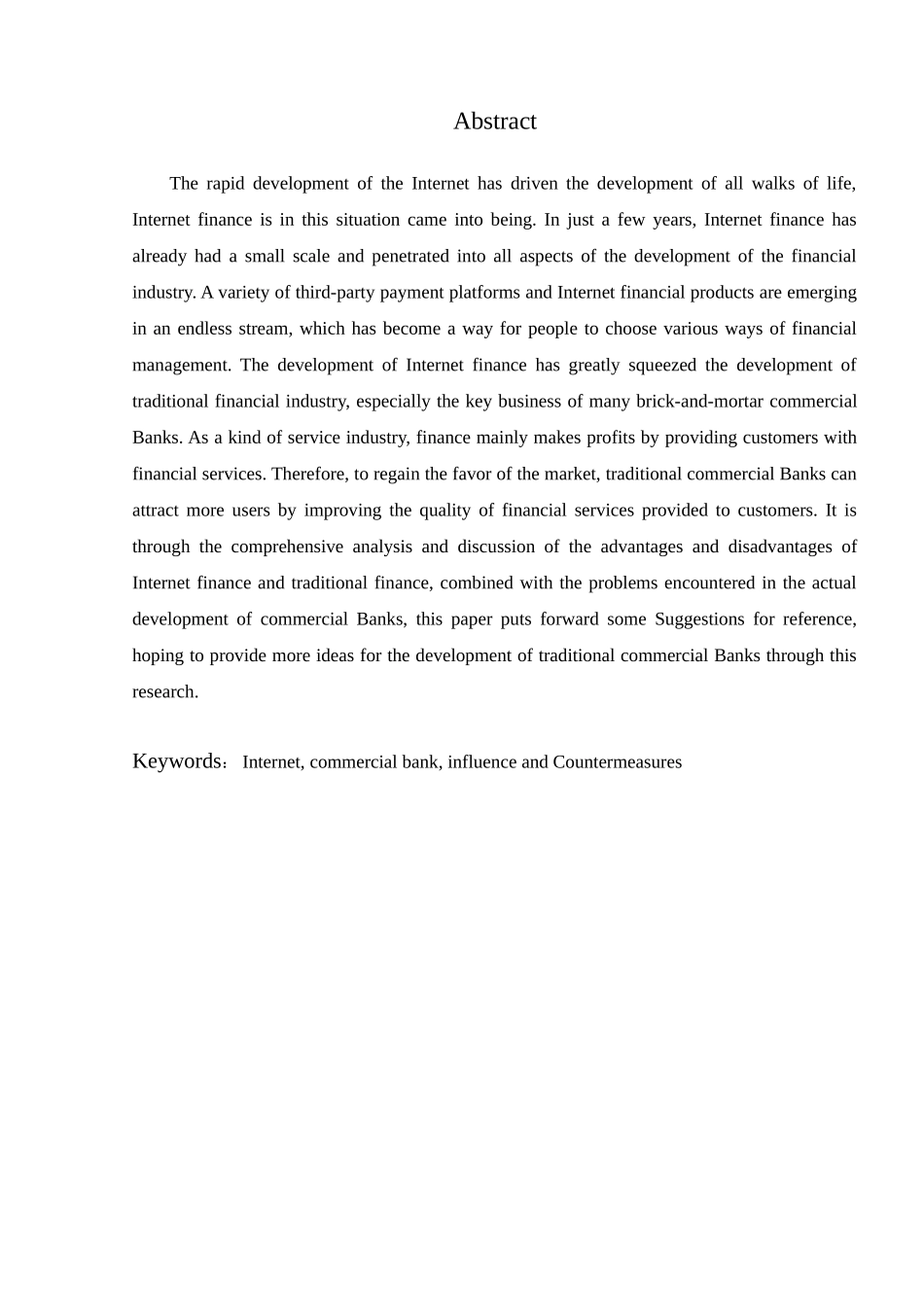 Abstract

The rapid development of the Internet has driven the development of all walks of life, Internet finance is in this situation came into being. In just a few years, Internet finance has already had a small scale and penetrated into all aspects of the development of the financial industry. A variety of third-party payment platforms and Internet financial products are emerging in an endless stream, which has become a way for people to choose various ways of financial management. The development of Internet finance has greatly squeezed the development of traditional financial industry, especially the key business of many brick-and-mortar commercial Banks. As a kind of service industry, finance mainly makes profits by providing customers with financial services. Therefore, to regain the favor of the market, traditional commercial Banks can attract more users by improving the quality of financial services provided to customers. It is through the comprehensive analysis and discussion of the advantages and disadvantages of Internet finance and traditional finance, combined with the problems encountered in the actual development of commercial Banks, this paper puts forward some Suggestions for reference, hoping to provide more ideas for the development of traditional commercial Banks through this research.

Keywords： Internet, commercial bank, influence and Countermeasures